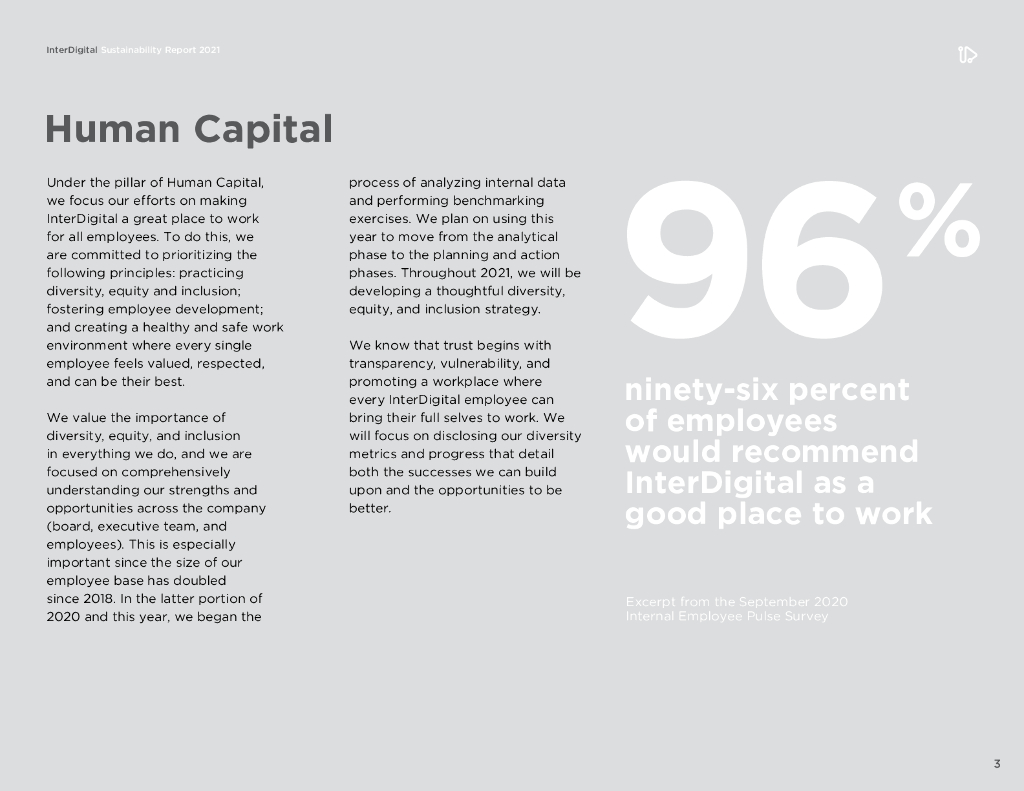 InterDigital Sustainability Report 2021

Human Capital

Under the pillar of Human Capital, we focus our efforts on making InterDigital a great place to work for all employees. To do this, we are committed to prioritizing the following principles: practicing diversity, equity and inclusion; fostering employee development; and creating a healthy and safe work environment where every single employee feels valued, respected, and can be their best.

We value the importance of diversity, equity, and inclusion in everything we do, and we are focused on comprehensively understanding our strengths and opportunities across the company (board, executive team, and employees). This is especially important since the size of our employee base has doubled since 2018. In the latter portion of 2020 and this year, we began the process of analyzing internal data and performing benchmarking exercises. We plan on using this year to move from the analytical phase to the planning and action phases. Throughout 2021, we will be developing a thoughtful diversity, equity, and inclusion strategy.

We know that trust begins with transparency, vulnerability, and promoting a workplace where every InterDigital employee can bring their full selves to work. We will focus on disclosing our diversity metrics and progress that detail both the successes we can build upon and the opportunities to be better.

96%

ninety-six percent of employees would recommend InterDigital as a good place to work

Excerpt from the September 2020 Internal Employee Pulse Survey

3